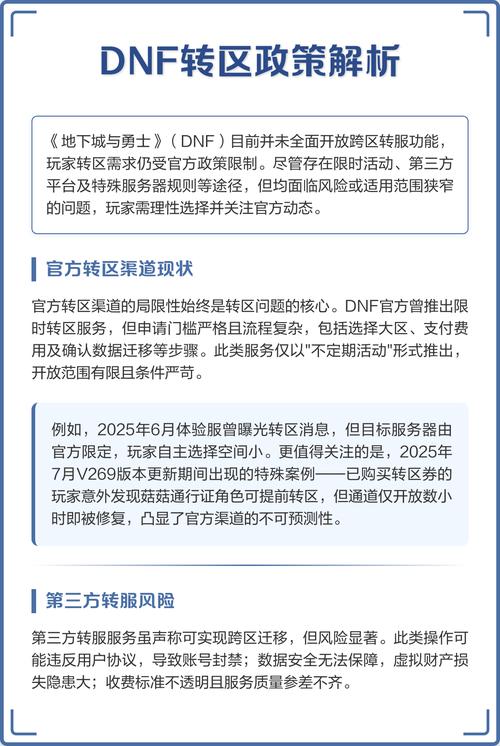 DNF转区政策解析

《地下城与勇士》（DNF）目前并未全面开放跨区转服功能，玩家转区需求仍受官方政策限制。尽管存在限时活动、第三方平台及特殊服务器规则等途径，但均面临风险或适用范围狭窄的问题，玩家需理性选择并关注官方动态。

官方转区渠道现状

官方转区渠道的局限性始终是转区问题的核心。DNF官方曾推出限时转区服务，但申请门槛严格且流程复杂，包括选择大区、支付费用及确认数据迁移等步骤。此类服务仅以"不定期活动"形式推出，开放范围有限且条件严苛。

例如，2025年6月体验服曾曝光转区消息，但目标服务器由官方限定，玩家自主选择空间小。更值得关注的是，2025年7月V269版本更新期间出现的特殊案例——已购买转区券的玩家意外发现菇菇通行证角色可提前转区，但通道仅开放数小时即被修复，凸显了官方渠道的不可预测性。

第三方转服风险

第三方转服服务虽声称可实现跨区迁移，但风险显著。此类操作可能违反用户协议，导致账号封禁；数据安全无法保障，虚拟财产损失隐患大；收费标准不透明且服务质量参差不齐。